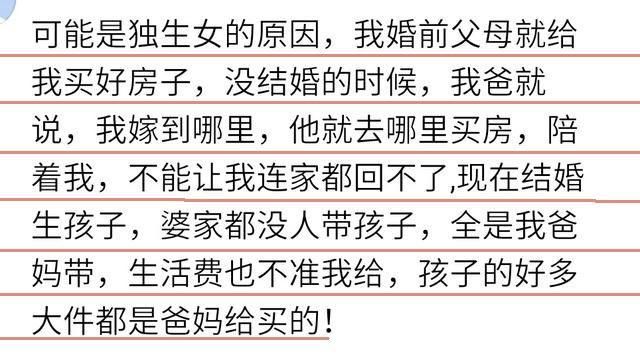 可能是独生女的原因，我婚前父母就给我买好房子，没结婚的时候，我爸就说，我嫁到哪里，他就去哪里买房，陪着我，不能让我连家都回不了,现在结婚生孩子，婆家都没人带孩子，全是我爸妈带，生活费也不准我给，孩子的好多大件都是爸妈给买的！